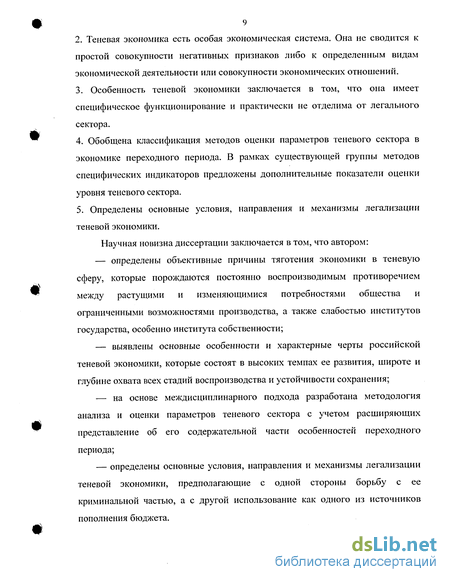 9

2. Теневая экономика есть особая экономическая система. Она не сводится к простой совокупности негативных признаков либо к определенным видам экономической деятельности или совокупности экономических отношений.

3. Особенность теневой экономики заключается в том, что она имеет специфическое функционирование и практически не отделима от легального сектора.

4. Обобщена классификация методов оценки параметров теневого сектора в экономике переходного периода. В рамках существующей группы методов специфических индикаторов предложены дополнительные показатели оценки уровня теневого сектора.

5. Определены основные условия, направления и механизмы легализации теневой экономики.

Научная новизна диссертации заключается в том, что автором:

— определены объективные причины тяготения экономики в теневую сферу, которые порождаются постоянно воспроизводимым противоречием между растущими и изменяющимися потребностями общества и ограниченными возможностями производства, а также слабостью институтов государства, особенно института собственности;

— выявлены основные особенности и характерные черты российской теневой экономики, которые состоят в высоких темпах ее развития, широте и глубине охвата всех стадий воспроизводства и устойчивости сохранения;

— на основе междисциплинарного подхода разработана методология анализа и оценки параметров теневого сектора с учетом расширяющих представление об его содержательной части особенностей переходного периода;

— определены основные условия, направления и механизмы легализации теневой экономики, предполагающие с одной стороны борьбу с ее криминальной частью, а с другой использование как одного из источников пополнения бюджета.

dsLib.net
библиотека диссертаций